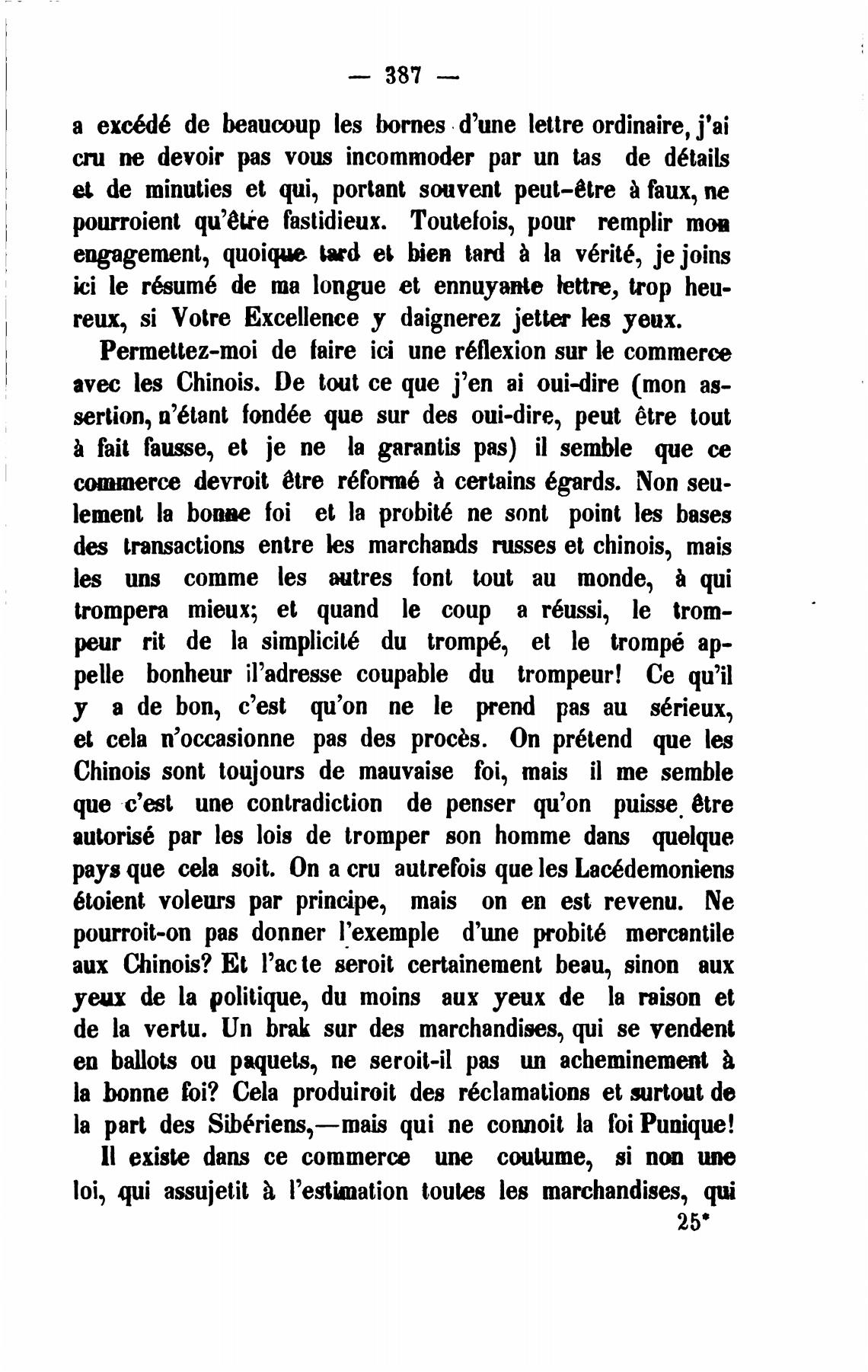 — 387 —

a excédé de beaucoup les bornes d'une lettre ordinaire, j'ai cru ne devoir pas vous incommoder par un tas de détails et de minuties et qui, portant souvent peut-être à faux, ne pourroient qu'être fastidieux. Toutefois, pour remplir mon engagement, quoique tard et bien tard à la vérité, je joins ici le résumé de ma longue et ennuyante lettre, trop heureux, si Votre Excellence y daignerez jetter les yeux.

Permettez-moi de faire ici une réflexion sur le commerce avec les Chinois. De tout ce que j'en ai oui-dire (mon assertion, n'étant fondée que sur des oui-dire, peut être tout à fait fausse, et je ne la garantis pas) il semble que ce commerce devroit être réformé à certains égards. Non seulement la bonne foi et la probité ne sont point les bases des transactions entre les marchands russes et chinois, mais les uns comme les autres font tout au monde, à qui trompera mieux; et quand le coup a réussi, le trompeur rit de la simplicité du trompé, et le trompé appelle bonheur il'adresse coupable du trompeur! Ce qu'il y a de bon, c'est qu'on ne le prend pas au sérieux, et cela n'occasionne pas des procès. On prétend que les Chinois sont toujours de mauvaise foi, mais il me semble que c'est une contradiction de penser qu'on puisse être autorisé par les lois de tromper son homme dans quelque pays que cela soit. On a cru autrefois que les Lacédemoniens étoient voleurs par principe, mais on en est revenu. Ne pourroit-on pas donner l'exemple d'une probité mercantile aux Chinois? Et l'acte seroit certainement beau, sinon aux yeux de la politique, du moins aux yeux de la raison et de la vertu. Un brak sur des marchandises, qui se vendent en ballots ou paquets, ne seroit-il pas un acheminement à la bonne foi? Cela produiroit des réclamations et surtout de la part des Sibériens,—mais qui ne connoit la foi Punique!

Il existe dans ce commerce une coutume, si non une loi, qui assujetit à l'estimation toutes les marchandises, qui

25*